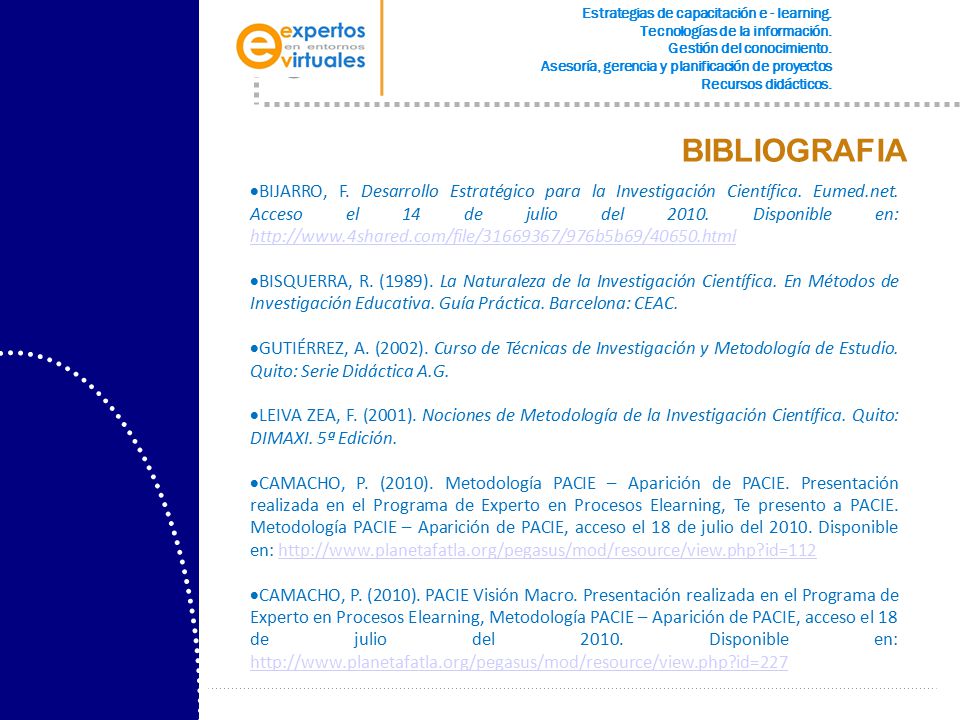 expertos
en entornos
virtuales

Estrategias de capacitación e - learning.
Tecnologías de la información.
Gestión del conocimiento.
Asesoría, gerencia y planificación de proyectos
Recursos didácticos.

BIBLIOGRAFIA

•BIJARRO, F. Desarrollo Estratégico para la Investigación Científica. Eumed.net. Acceso el 14 de julio del 2010. Disponible en: http://www.4shared.com/file/31669367/976b5b69/40650.html

•BISQUERRA, R. (1989). La Naturaleza de la Investigación Científica. En Métodos de Investigación Educativa. Guía Práctica. Barcelona: CEAC.

•GUTIÉRREZ, A. (2002). Curso de Técnicas de Investigación y Metodología de Estudio. Quito: Serie Didáctica A.G.

•LEIVA ZEA, F. (2001). Nociones de Metodología de la Investigación Científica. Quito: DIMAXI. 5ª Edición.

•CAMACHO, P. (2010). Metodología PACIE – Aparición de PACIE. Presentación realizada en el Programa de Experto en Procesos Elearning, Te presento a PACIE. Metodología PACIE – Aparición de PACIE, acceso el 18 de julio del 2010. Disponible en: http://www.planetafatla.org/pegasus/mod/resource/view.php?id=112

•CAMACHO, P. (2010). PACIE Visión Macro. Presentación realizada en el Programa de Experto en Procesos Elearning, Metodología PACIE – Aparición de PACIE, acceso el 18 de julio del 2010. Disponible en: http://www.planetafatla.org/pegasus/mod/resource/view.php?id=227